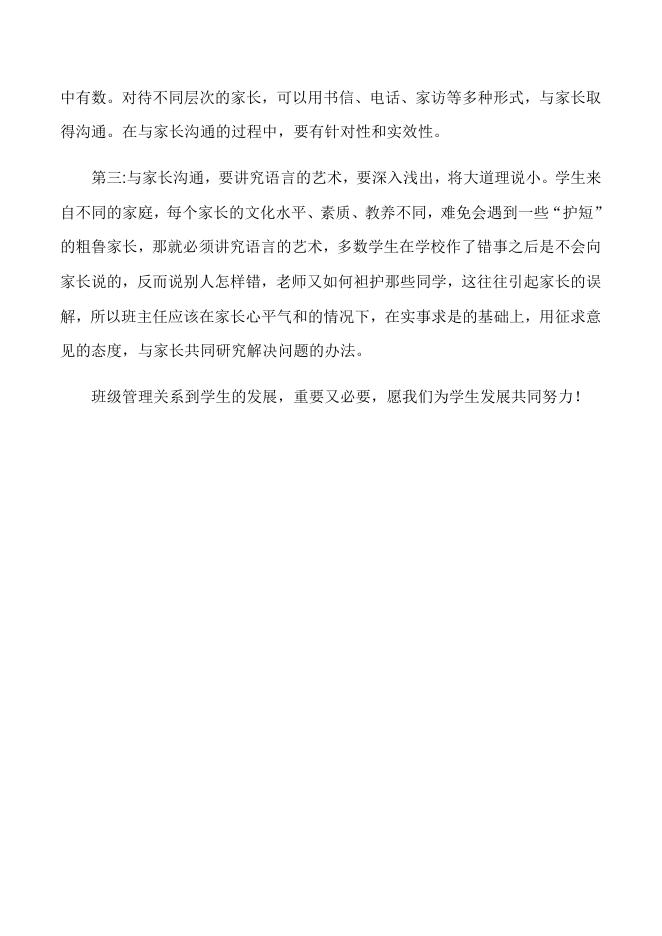 中有数。对待不同层次的家长，可以用书信、电话、家访等多种形式，与家长取得沟通。在与家长沟通的过程中，要有针对性和实效性。

第三:与家长沟通，要讲究语言的艺术，要深入浅出，将大道理说小。学生来自不同的家庭，每个家长的文化水平、素质、教养不同，难免会遇到一些“护短”的粗鲁家长，那就必须讲究语言的艺术，多数学生在学校作了错事之后是不会向家长说的，反而说别人怎样错，老师又如何袒护那些同学，这往往引起家长的误解，所以班主任应该在家长心平气和的情况下，在实事求是的基础上，用征求意见的态度，与家长共同研究解决问题的办法。

班级管理关系到学生的发展，重要又必要，愿我们为学生发展共同努力！